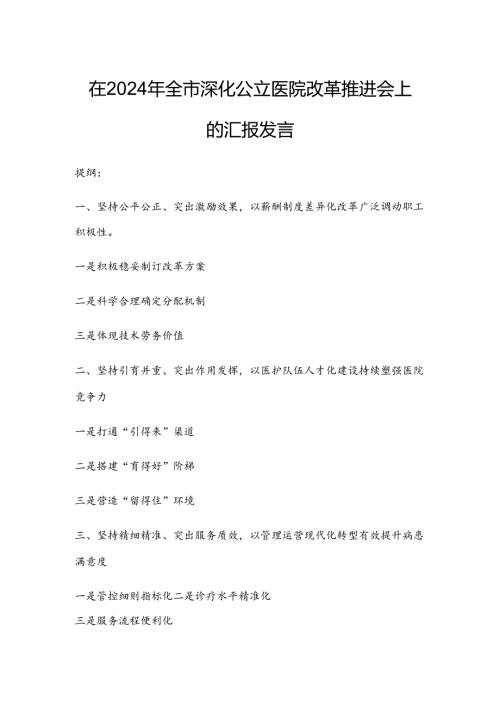 在2024年全市深化公立医院改革推进会上的汇报发言

提纲：

一、坚持公平公正、突出激励效果，以薪酬制度差异化改革广泛调动职工积极性。

一是积极稳妥制订改革方案

二是科学合理确定分配机制

三是体现技术劳务价值

二、坚持引育并重、突出作用发挥，以医护队伍人才化建设持续塑强医院竞争力

一是打通“引得来”渠道

二是搭建“育得好”阶梯

三是营造“留得住”环境

三、坚持精细精准、突出服务质效，以管理运营现代化转型有效提升病患满意度

一是管控细则指标化二是诊疗水平精准化

三是服务流程便利化